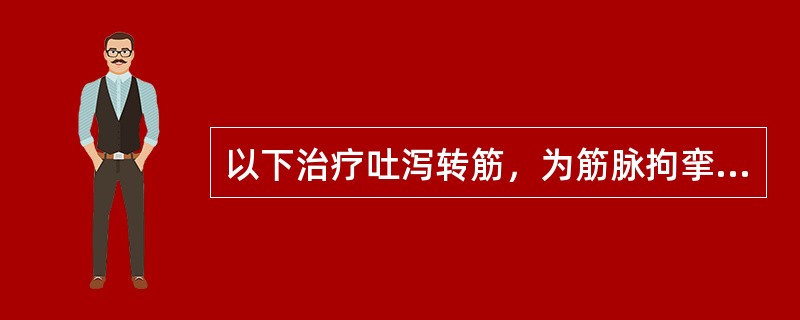 以下治疗吐泻转筋，为筋脉拘挛...